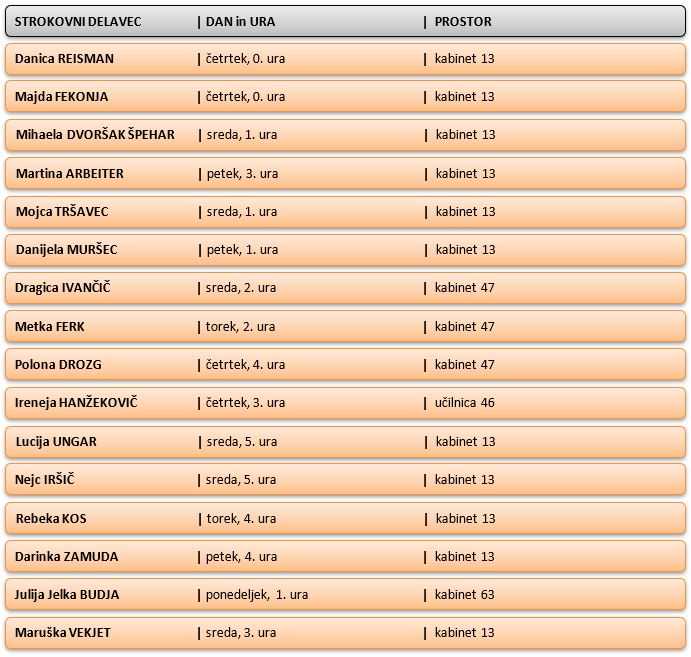 | STROKOVNI DELAVEC | DAN in URA | PROSTOR |
|---|---|---|
| Danica REISMAN | četrtek, 0. ura | kabinet 13 |
| Majda FEKONJA | četrtek, 0. ura | kabinet 13 |
| Mihaela DVORŠAK ŠPEHAR | sreda, 1. ura | kabinet 13 |
| Martina ARBEITER | petek, 3. ura | kabinet 13 |
| Mojca TRŠAVEC | sreda, 1. ura | kabinet 13 |
| Danijela MURŠEC | petek, 1. ura | kabinet 13 |
| Dragica IVANČIČ | sreda, 2. ura | kabinet 47 |
| Metka FERK | torek, 2. ura | kabinet 47 |
| Polona DROZG | četrtek, 4. ura | kabinet 47 |
| Ireneja HANŽEKOVIČ | četrtek, 3. ura | učilnica 46 |
| Lucija UNGAR | sreda, 5. ura | kabinet 13 |
| Nejc IRŠIČ | sreda, 5. ura | kabinet 13 |
| Rebeka KOS | torek, 4. ura | kabinet 13 |
| Darinka ZAMUDA | petek, 4. ura | kabinet 13 |
| Julija Jelka BUDJA | ponedeljek, 1. ura | kabinet 63 |
| Maruška VEKJET | sreda, 3. ura | kabinet 13 |